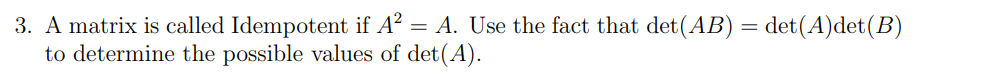 3. A matrix is called Idempotent if $A^2 = A$. Use the fact that $\det(AB) = \det(A)\det(B)$ to determine the possible values of $\det(A)$.